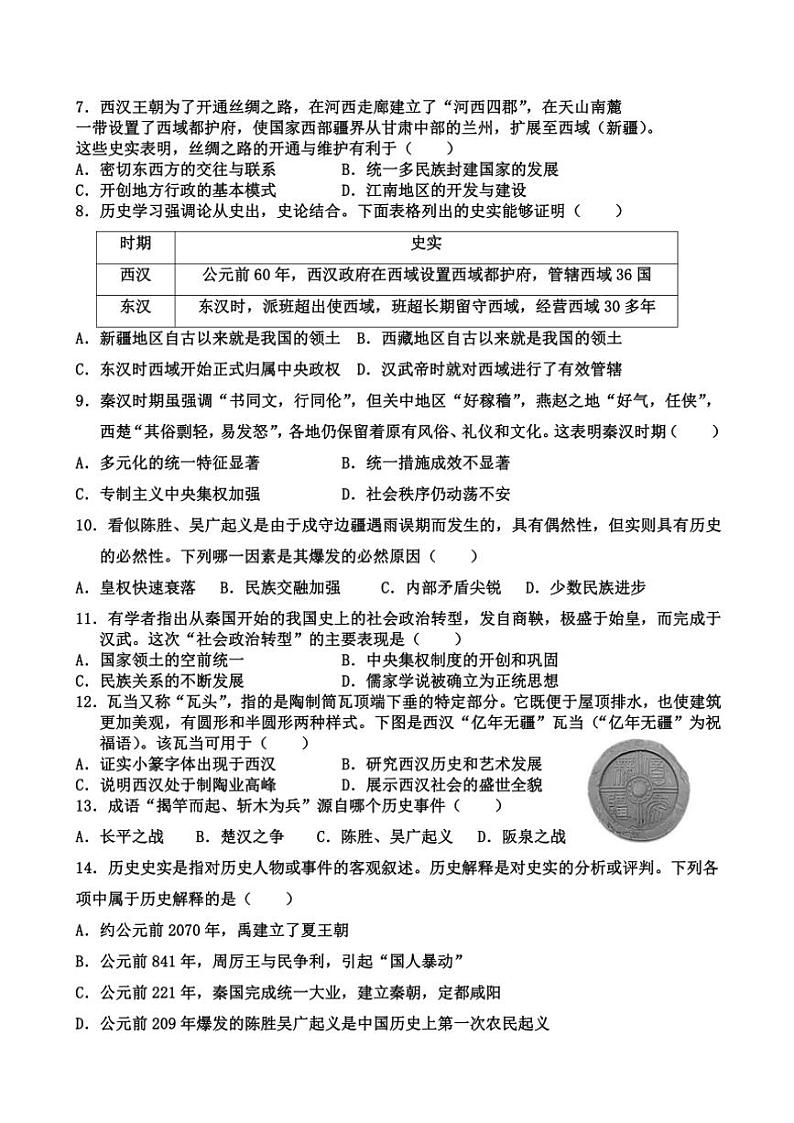 7．西汉王朝为了开通丝绸之路，在河西走廊建立了“河西四郡”，在天山南麓一带设置了西域都护府，使国家西部疆界从甘肃中部的兰州，扩展至西域（新疆）。这些史实表明，丝绸之路的开通与维护有利于（　　）
A．密切东西方的交往与联系　　B．统一多民族封建国家的发展
C．开创地方行政的基本模式　　D．江南地区的开发与建设
8．历史学习强调论从史出，史论结合。下面表格列出的史实能够证明（　　）

| 时期 | 史实 |
|---|---|
| 西汉 | 公元前60年，西汉政府在西域设置西域都护府，管辖西域36国 |
| 东汉 | 东汉时，派班超出使西域，班超长期留守西域，经营西域30多年 |

A．新疆地区自古以来就是我国的领土　B．西藏地区自古以来就是我国的领土
C．东汉时西域开始正式归属中央政权　D．汉武帝时就对西域进行了有效管辖
9．秦汉时期虽强调“书同文，行同伦”，但关中地区“好稼穑”，燕赵之地“好气，任侠”，西楚“其俗剽轻，易发怒”，各地仍保留着原有风俗、礼仪和文化。这表明秦汉时期（　　）
A．多元化的统一特征显著　　B．统一措施成效不显著
C．专制主义中央集权加强　　D．社会秩序仍动荡不安
10．看似陈胜、吴广起义是由于戍守边疆遇雨误期而发生的，具有偶然性，但实则具有历史的必然性。下列哪一因素是其爆发的必然原因（　　）
A．皇权快速衰落　B．民族交融加强　C．内部矛盾尖锐　D．少数民族进步
11．有学者指出从秦国开始的我国史上的社会政治转型，发自商鞅，极盛于始皇，而完成于汉武。这次“社会政治转型”的主要表现是（　　）
A．国家领土的空前统一　　B．中央集权制度的开创和巩固
C．民族关系的不断发展　　D．儒家学说被确立为正统思想
12．瓦当又称“瓦头”，指的是陶制筒瓦顶端下垂的特定部分。它既便于屋顶排水，也使建筑更加美观，有圆形和半圆形两种样式。下图是西汉“亿年无疆”瓦当（“亿年无疆”为祝福语）。该瓦当可用于（　　）
A．证实小篆字体出现于西汉　　B．研究西汉历史和艺术发展
C．说明西汉处于制陶业高峰　　D．展示西汉社会的盛世全貌
13．成语“揭竿而起、斩木为兵”源自哪个历史事件（　　）
A．长平之战　B．楚汉之争　C．陈胜、吴广起义　D．阪泉之战
14．历史史实是指对历史人物或事件的客观叙述。历史解释是对史实的分析或评判。下列各项中属于历史解释的是（　　）
A．约公元前2070年，禹建立了夏王朝
B．公元前841年，周厉王与民争利，引起“国人暴动”
C．公元前221年，秦国完成统一大业，建立秦朝，定都咸阳
D．公元前209年爆发的陈胜吴广起义是中国历史上第一次农民起义